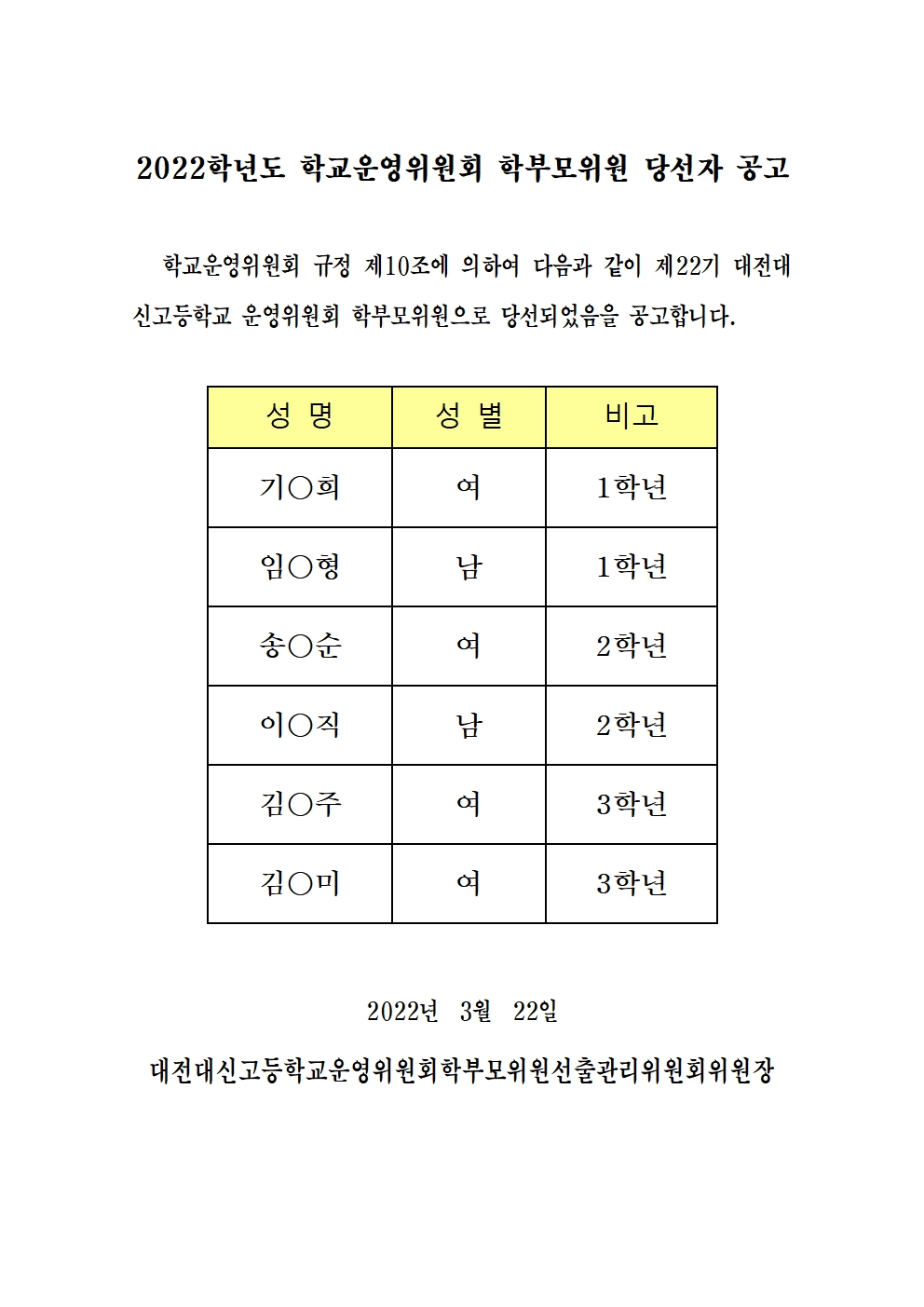 2022학년도 학교운영위원회 학부모위원 당선자 공고

학교운영위원회 규정 제10조에 의하여 다음과 같이 제22기 대전대신고등학교 운영위원회 학부모위원으로 당선되었음을 공고합니다.

| 성 명 | 성 별 | 비고 |
|---|---|---|
| 기○희 | 여 | 1학년 |
| 임○형 | 남 | 1학년 |
| 송○순 | 여 | 2학년 |
| 이○직 | 남 | 2학년 |
| 김○주 | 여 | 3학년 |
| 김○미 | 여 | 3학년 |

2022년 3월 22일

대전대신고등학교운영위원회학부모위원선출관리위원회위원장